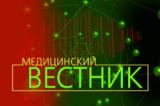 МЕДИЦИНСКИЙ
ВЕСТНИК